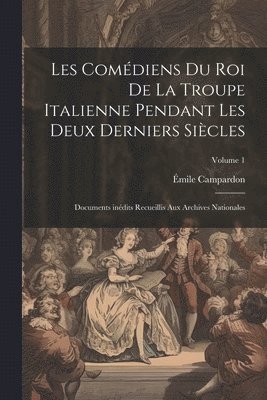 Les Comédiens Du Roi De La Troupe Italienne Pendant Les Deux Derniers Siècles

Volume 1

Émile Campardon

Documents inédits Recueillis Aux Archives Nationales